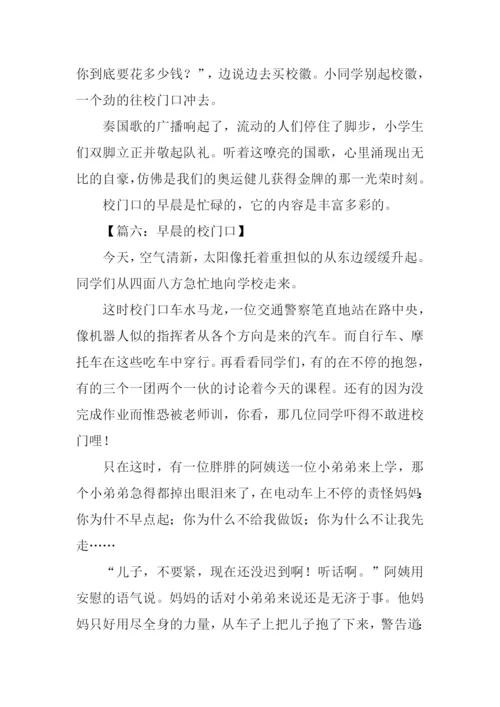 你到底要花多少钱？”，边说边去买校徽。小同学别起校徽，一个劲的往校门口冲去。

奏国歌的广播响起了，流动的人们停住了脚步，小学生们双脚立正并敬起队礼。听着这嘹亮的国歌，心里涌现出无比的自豪，仿佛是我们的奥运健儿获得金牌的那一光荣时刻。

校门口的早晨是忙碌的，它的内容是丰富多彩的。

【篇六：早晨的校门口】

今天，空气清新，太阳像托着重担似的从东边缓缓升起。同学们从四面八方急忙地向学校走来。

这时校门口车水马龙，一位交通警察笔直地站在路中央，像机器人似的指挥者从各个方向是来的汽车。而自行车、摩托车在这些吃车中穿行。再看看同学们，有的在不停的抱怨，有的三个一团两个一伙的讨论着今天的课程。还有的因为没完成作业而惟恐被老师训，你看，那几位同学吓得不敢进校门哩！

只在这时，有一位胖胖的阿姨送一位小弟弟来上学，那个小弟弟急得都掉出眼泪来了，在电动车上不停的责怪妈妈:你为什不早点起；你为什么不给我做饭；你为什么不让我先走……

“儿子，不要紧，现在还没迟到啊！听话啊。”阿姨用安慰的语气说。妈妈的话对小弟弟来说还是无济于事。他妈妈只好用尽全身的力量，从车子上把儿子抱了下来，警告道: